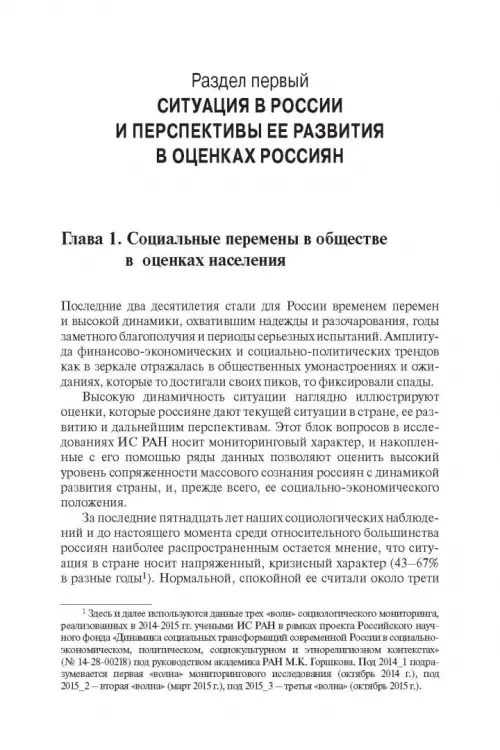 Раздел первый
СИТУАЦИЯ В РОССИИ И ПЕРСПЕКТИВЫ ЕЕ РАЗВИТИЯ В ОЦЕНКАХ РОССИЯН

Глава 1. Социальные перемены в обществе в оценках населения

Последние два десятилетия стали для России временем перемен и высокой динамики, охватившим надежды и разочарования, годы заметного благополучия и периоды серьезных испытаний. Амплитуда финансово-экономических и социально-политических трендов как в зеркале отражалась в общественных умонастроениях и ожиданиях, которые то достигали своих пиков, то фиксировали спады.

Высокую динамичность ситуации наглядно иллюстрируют оценки, которые россияне дают текущей ситуации в стране, ее развитию и дальнейшим перспективам. Этот блок вопросов в исследованиях ИС РАН носит мониторинговый характер, и накопленные с его помощью ряды данных позволяют оценить высокий уровень сопряженности массового сознания россиян с динамикой развития страны, и, прежде всего, ее социально-экономического положения.

За последние пятнадцать лет наших социологических наблюдений и до настоящего момента среди относительного большинства россиян наиболее распространенным остается мнение, что ситуация в стране носит напряженный, кризисный характер (43–67% в разные годы$^1$). Нормальной, спокойной ее считали около трети

$^1$ Здесь и далее используются данные трех «волн» социологического мониторинга, реализованных в 2014-2015 гг. учеными ИС РАН в рамках проекта Российского научного фонда «Динамика социальных трансформаций современной России в социально-экономическом, политическом, социокультурном и этнорелигиозном контекстах» (№ 14-28-00218) под руководством академика РАН М.К. Горшкова. Под 2014_1 подразумевается первая «волна» мониторингового исследования (октябрь 2014 г.), под 2015_2 – вторая «волна» (март 2015 г.), под 2015_3 – третья «волна» (октябрь 2015 г.).